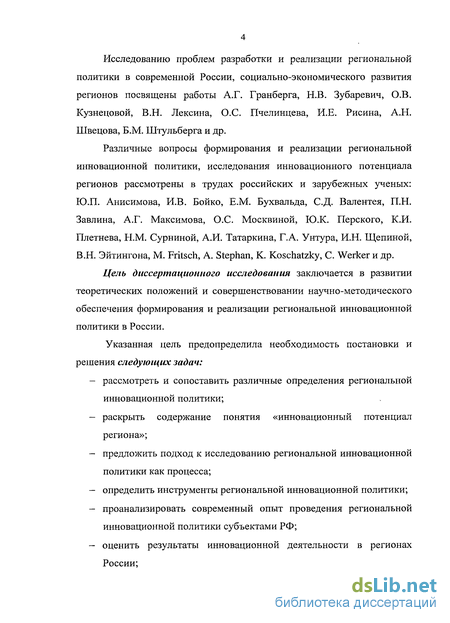 4

Исследованию проблем разработки и реализации региональной политики в современной России, социально-экономического развития регионов посвящены работы А.Г. Гранберга, Н.В. Зубаревич, О.В. Кузнецовой, В.Н. Лексина, О.С. Пчелинцева, И.Е. Рисина, А.Н. Швецова, Б.М. Штульберга и др.

Различные вопросы формирования и реализации региональной инновационной политики, исследования инновационного потенциала регионов рассмотрены в трудах российских и зарубежных ученых: Ю.П. Анисимова, И.В. Бойко, Е.М. Бухвальда, С.Д. Валентея, П.Н. Завлина, А.Г. Максимова, О.С. Москвиной, Ю.К. Перского, К.И. Плетнева, Н.М. Сурниной, А.И. Татаркина, Г.А. Унтура, И.Н. Щепиной, В.Н. Эйтингона, M. Fritsch, A. Stephan, K. Koschatzky, C. Werker и др.

Цель диссертационного исследования заключается в развитии теоретических положений и совершенствовании научно-методического обеспечения формирования и реализации региональной инновационной политики в России.

Указанная цель предопределила необходимость постановки и решения следующих задач:

– рассмотреть и сопоставить различные определения региональной инновационной политики;

– раскрыть содержание понятия «инновационный потенциал региона»;

– предложить подход к исследованию региональной инновационной политики как процесса;

– определить инструменты региональной инновационной политики;

– проанализировать современный опыт проведения региональной инновационной политики субъектами РФ;

– оценить результаты инновационной деятельности в регионах России;

dsLib.net
библиотека диссертаций